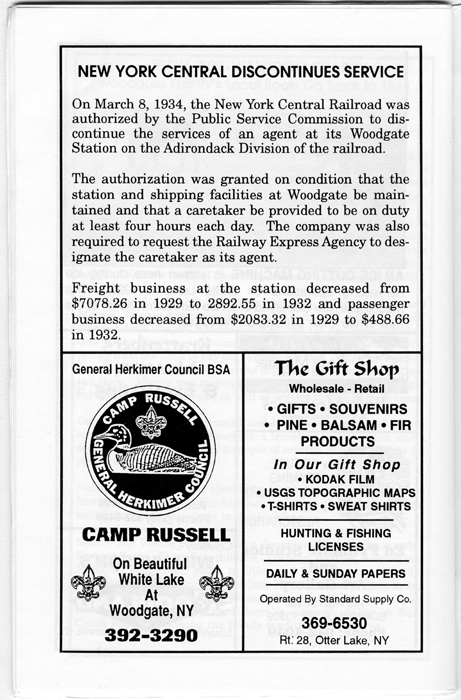 NEW YORK CENTRAL DISCONTINUES SERVICE

On March 8, 1934, the New York Central Railroad was authorized by the Public Service Commission to discontinue the services of an agent at its Woodgate Station on the Adirondack Division of the railroad.

The authorization was granted on condition that the station and shipping facilities at Woodgate be maintained and that a caretaker be provided to be on duty at least four hours each day. The company was also required to request the Railway Express Agency to designate the caretaker as its agent.

Freight business at the station decreased from $7078.26 in 1929 to 2892.55 in 1932 and passenger business decreased from $2083.32 in 1929 to $488.66 in 1932.

General Herkimer Council BSA

CAMP RUSSELL
GENERAL HERKIMER COUNCIL

CAMP RUSSELL

On Beautiful White Lake At Woodgate, NY

392-3290

The Gift Shop

Wholesale - Retail

• GIFTS • SOUVENIRS
• PINE • BALSAM • FIR PRODUCTS

In Our Gift Shop
• KODAK FILM
• USGS TOPOGRAPHIC MAPS
• T-SHIRTS • SWEAT SHIRTS

HUNTING & FISHING LICENSES

DAILY & SUNDAY PAPERS

Operated By Standard Supply Co.

369-6530
Rt. 28, Otter Lake, NY